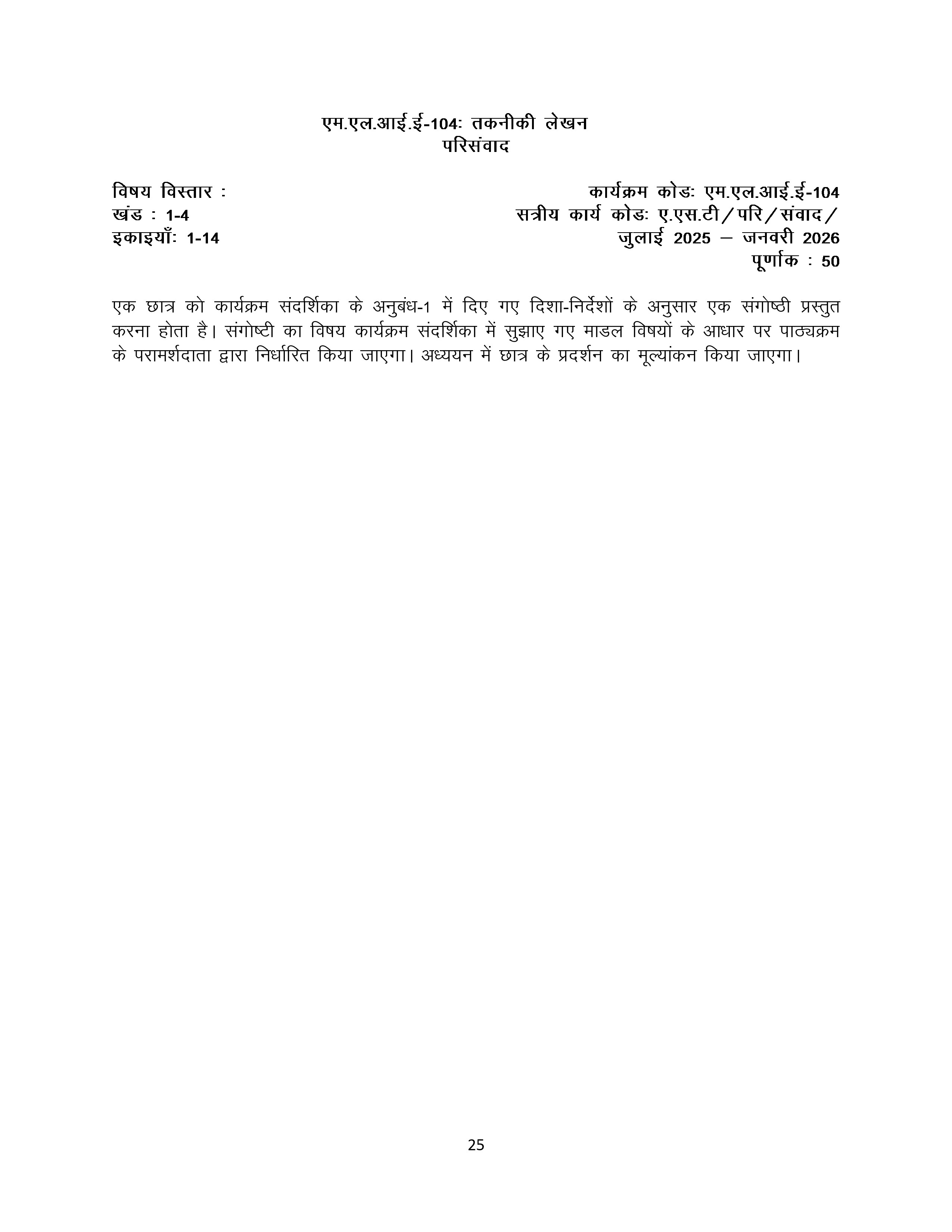 एम.एल.आई.ई-104ः तकनीकी लेखन
परिसंवाद

विषय विस्तार :
खंड : 1-4
इकाइयाँः 1-14

कार्यक्रम कोडः एम.एल.आई.ई-104
सत्रीय कार्य कोडः ए.एस.टी/परि/संवाद/
जुलाई 2025 – जनवरी 2026
पूर्णांक : 50

एक छात्र को कार्यक्रम संदर्शिका के अनुबंध-1 में दिए गए दिशा-निर्देशों के अनुसार एक संगोष्ठी प्रस्तुत करना होता है। संगोष्टी का विषय कार्यक्रम संदर्शिका में सुझाए गए माडल विषयों के आधार पर पाठ्यक्रम के परामर्शदाता द्वारा निर्धारित किया जाएगा। अध्ययन में छात्र के प्रदर्शन का मूल्यांकन किया जाएगा।

25